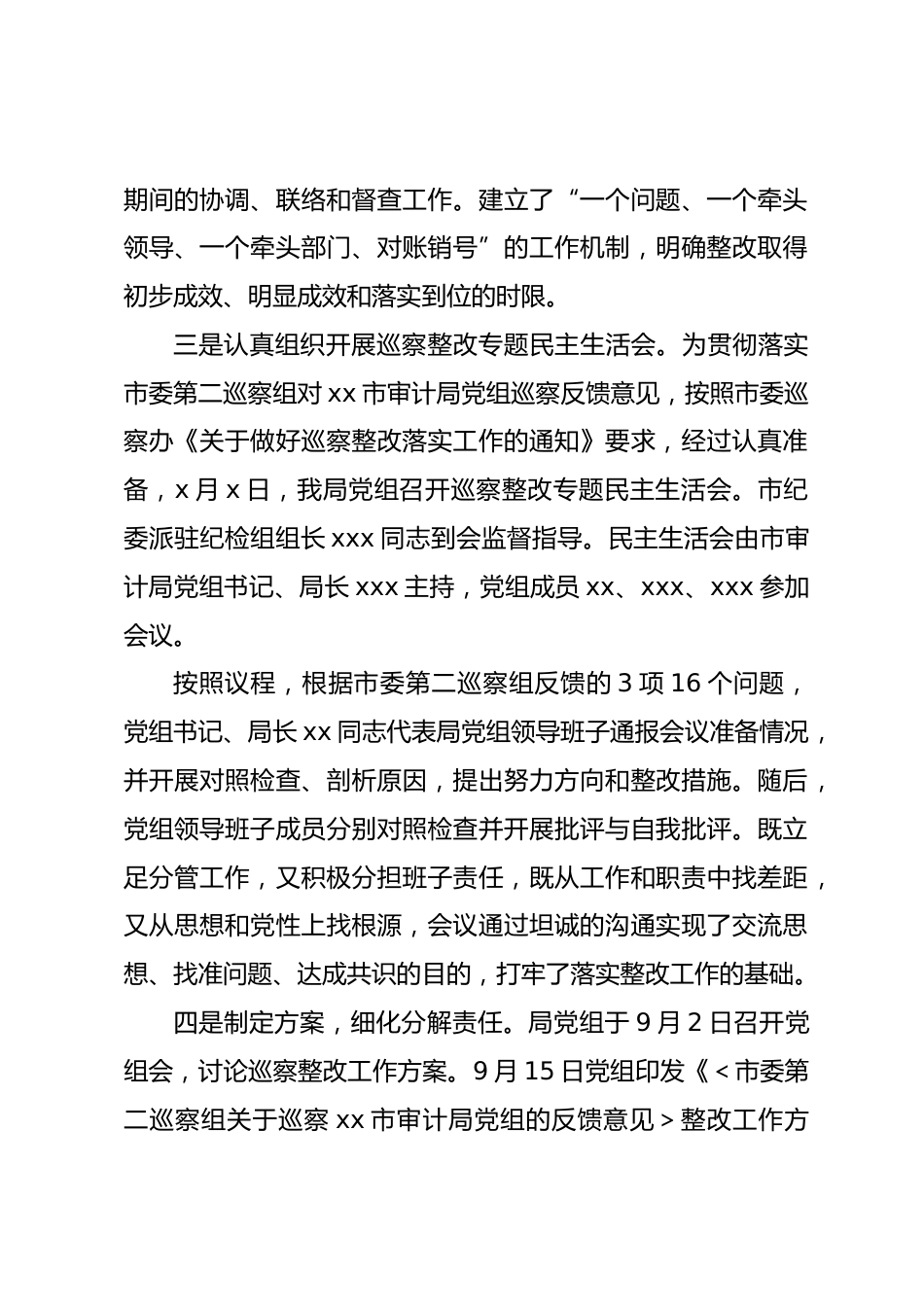 期间的协调、联络和督查工作。建立了“一个问题、一个牵头领导、一个牵头部门、对账销号”的工作机制，明确整改取得初步成效、明显成效和落实到位的时限。

三是认真组织开展巡察整改专题民主生活会。为贯彻落实市委第二巡察组对 xx 市审计局党组巡察反馈意见，按照市委巡察办《关于做好巡察整改落实工作的通知》要求，经过认真准备，x 月 x 日，我局党组召开巡察整改专题民主生活会。市纪委派驻纪检组组长 xxx 同志到会监督指导。民主生活会由市审计局党组书记、局长 xxx 主持，党组成员 xx、xxx、xxx 参加会议。

按照议程，根据市委第二巡察组反馈的 3 项 16 个问题，党组书记、局长 xx 同志代表局党组领导班子通报会议准备情况，并开展对照检查、剖析原因，提出努力方向和整改措施。随后，党组领导班子成员分别对照检查并开展批评与自我批评。既立足分管工作，又积极分担班子责任，既从工作和职责中找差距，又从思想和党性上找根源，会议通过坦诚的沟通实现了交流思想、找准问题、达成共识的目的，打牢了落实整改工作的基础。

四是制定方案，细化分解责任。局党组于 9 月 2 日召开党组会，讨论巡察整改工作方案。9 月 15 日党组印发《＜市委第二巡察组关于巡察 xx 市审计局党组的反馈意见＞整改工作方